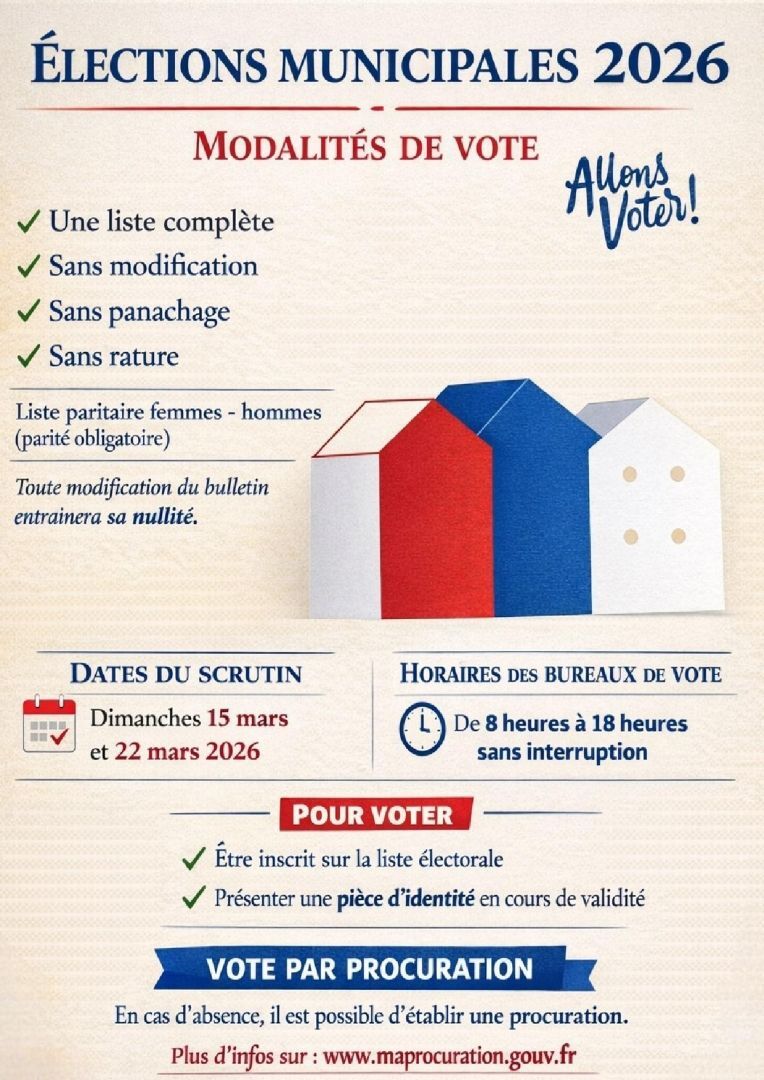 ÉLECTIONS MUNICIPALES 2026

MODALITÉS DE VOTE

Allons Voter!

✓ Une liste complète
✓ Sans modification
✓ Sans panachage
✓ Sans rature

Liste paritaire femmes - hommes (parité obligatoire)

Toute modification du bulletin entrainera sa nullité.

DATES DU SCRUTIN

Dimanches 15 mars et 22 mars 2026

HORAIRES DES BUREAUX DE VOTE

De 8 heures à 18 heures sans interruption

POUR VOTER

✓ Être inscrit sur la liste électorale
✓ Présenter une pièce d'identité en cours de validité

VOTE PAR PROCURATION

En cas d'absence, il est possible d'établir une procuration.

Plus d'infos sur : www.maprocuration.gouv.fr